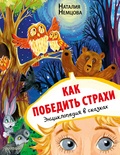 Наталия Немцова

КАК ПОБЕДИТЬ СТРАХИ

Энциклопедия в сказках